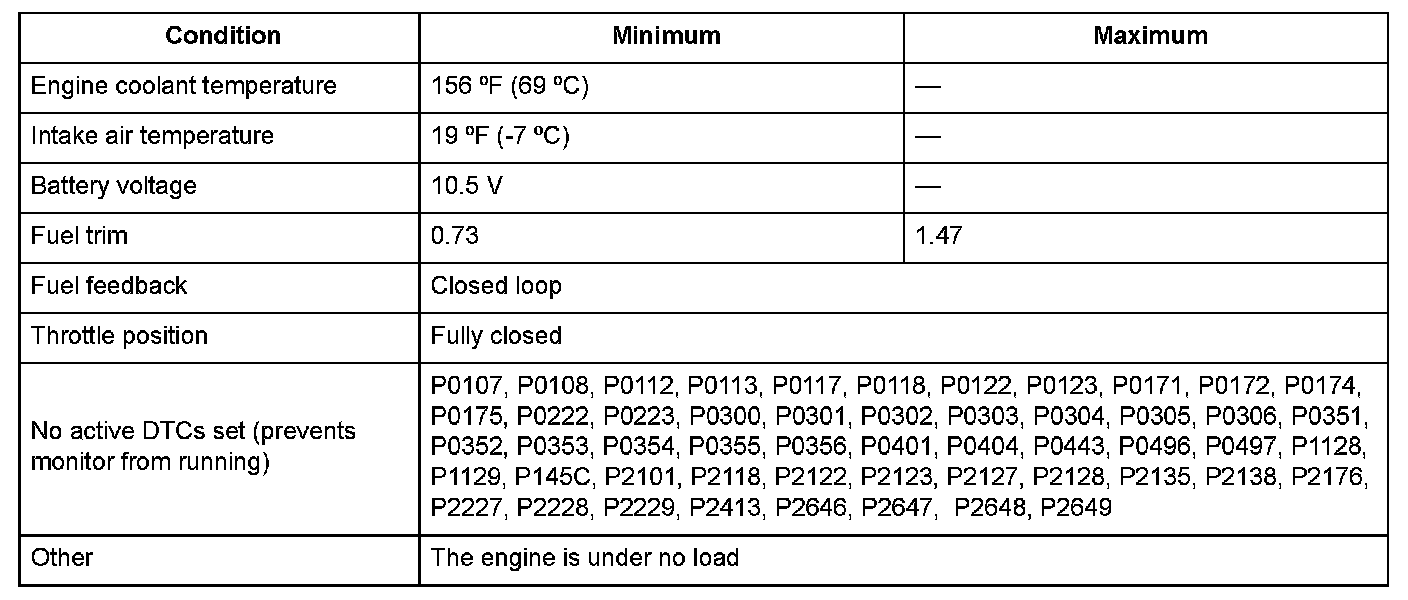 | Condition | Minimum | Maximum |
|---|---|---|
| Engine coolant temperature | 156 ºF (69 ºC) | — |
| Intake air temperature | 19 ºF (-7 ºC) | — |
| Battery voltage | 10.5 V | — |
| Fuel trim | 0.73 | 1.47 |
| Fuel feedback | Closed loop | |
| Throttle position | Fully closed | |
| No active DTCs set (prevents monitor from running) | P0107, P0108, P0112, P0113, P0117, P0118, P0122, P0123, P0171, P0172, P0174, P0175, P0222, P0223, P0300, P0301, P0302, P0303, P0304, P0305, P0306, P0351, P0352, P0353, P0354, P0355, P0356, P0401, P0404, P0443, P0496, P0497, P1128, P1129, P145C, P2101, P2118, P2122, P2123, P2127, P2128, P2135, P2138, P2176, P2227, P2228, P2229, P2413, P2646, P2647, P2648, P2649 | |
| Other | The engine is under no load | |